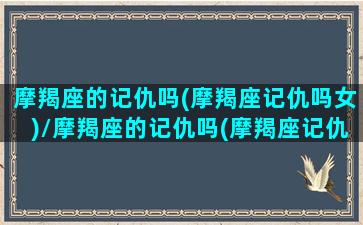 摩羯座的记仇吗(摩羯座记仇吗女)/摩羯座的记仇吗(摩羯座记仇